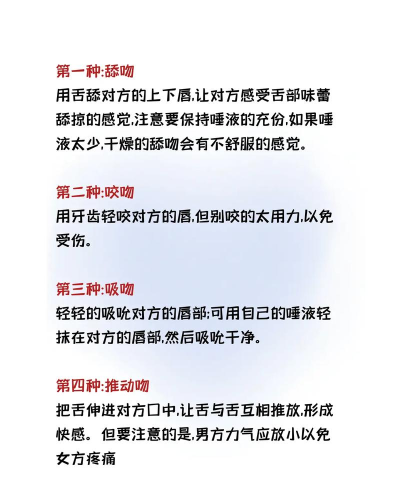 第一种:舔吻
用舌舔对方的上下唇,让对方感受舌部味蕾舔掠的感觉,注意要保持唾液的充份,如果唾液太少,干燥的舔吻会有不舒服的感觉。

第二种:咬吻
用牙齿轻咬对方的唇,但别咬的太用力,以免受伤。

第三种:吸吻
轻轻的吸吮对方的唇部;可用自己的唾液轻抹在对方的唇部,然后吸吮干净。

第四种:推动吻
把舌伸进对方口中,让舌与舌互相推放,形成快感。但要注意的是,男方力气应放小以免女方疼痛